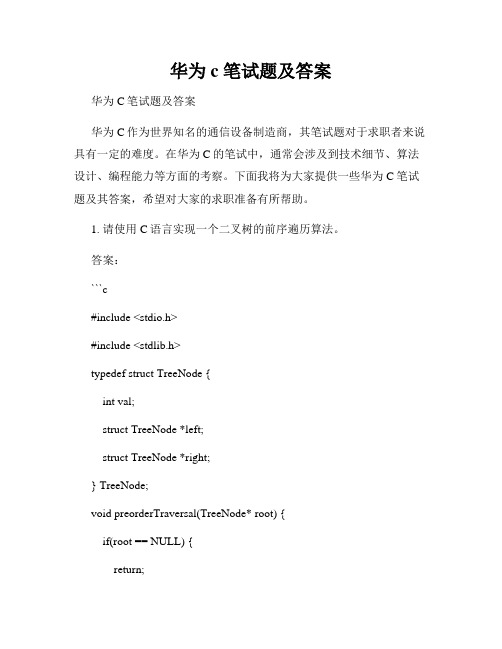 华为 c 笔试题及答案

华为 C 笔试题及答案

华为 C 作为世界知名的通信设备制造商，其笔试题对于求职者来说具有一定的难度。在华为 C 的笔试中，通常会涉及到技术细节、算法设计、编程能力等方面的考察。下面我将为大家提供一些华为 C 笔试题及其答案，希望对大家的求职准备有所帮助。

1. 请使用 C 语言实现一个二叉树的前序遍历算法。

答案：

```c

#include <stdio.h>

#include <stdlib.h>

typedef struct TreeNode {

int val;

struct TreeNode *left;

struct TreeNode *right;

} TreeNode;

void preorderTraversal(TreeNode* root) {

if(root == NULL) {

return;